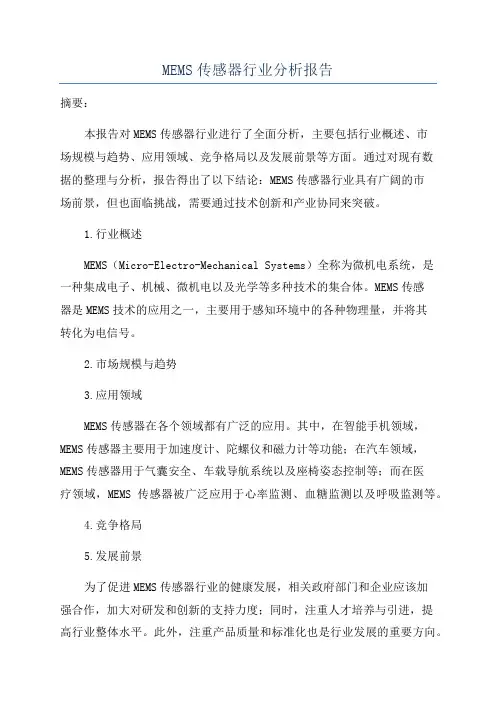 MEMS 传感器行业分析报告

摘要：

本报告对 MEMS 传感器行业进行了全面分析，主要包括行业概述、市场规模与趋势、应用领域、竞争格局以及发展前景等方面。通过对现有数据的整理与分析，报告得出了以下结论：MEMS 传感器行业具有广阔的市场前景，但也面临挑战，需要通过技术创新和产业协同来突破。

1.行业概述

MEMS（Micro-Electro-Mechanical Systems）全称为微机电系统，是一种集成电子、机械、微机电以及光学等多种技术的集合体。MEMS 传感器是 MEMS 技术的应用之一，主要用于感知环境中的各种物理量，并将其转化为电信号。

2.市场规模与趋势

3.应用领域

MEMS 传感器在各个领域都有广泛的应用。其中，在智能手机领域，MEMS 传感器主要用于加速度计、陀螺仪和磁力计等功能；在汽车领域，MEMS 传感器用于气囊安全、车载导航系统以及座椅姿态控制等；而在医疗领域，MEMS 传感器被广泛应用于心率监测、血糖监测以及呼吸监测等。

4.竞争格局

5.发展前景

为了促进 MEMS 传感器行业的健康发展，相关政府部门和企业应该加强合作，加大对研发和创新的支持力度；同时，注重人才培养与引进，提高行业整体水平。此外，注重产品质量和标准化也是行业发展的重要方向。